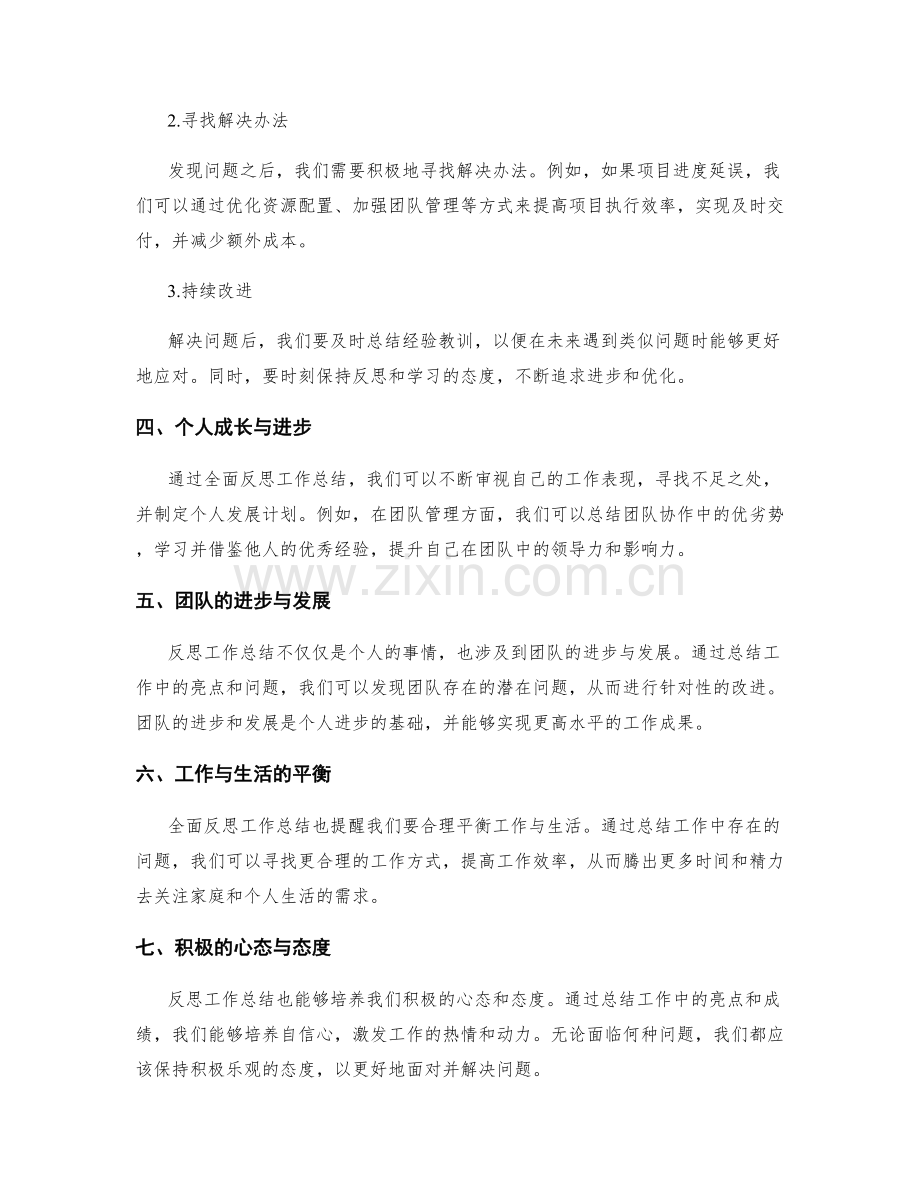 2.寻找解决办法

发现问题之后，我们需要积极地寻找解决办法。例如，如果项目进度延误，我们可以通过优化资源配置、加强团队管理等方式来提高项目执行效率，实现及时交付，并减少额外成本。

3.持续改进

解决问题后，我们要及时总结经验教训，以便在未来遇到类似问题时能够更好地应对。同时，要时刻保持反思和学习的态度，不断追求进步和优化。

四、个人成长与进步

通过全面反思工作总结，我们可以不断审视自己的工作表现，寻找不足之处，并制定个人发展计划。例如，在团队管理方面，我们可以总结团队协作中的优劣势，学习并借鉴他人的优秀经验，提升自己在团队中的领导力和影响力。

五、团队的进步与发展

反思工作总结不仅仅是个人的事情，也涉及到团队的进步与发展。通过总结工作中的亮点和问题，我们可以发现团队存在的潜在问题，从而进行针对性的改进。团队的进步和发展是个人进步的基础，并能够实现更高水平的工作成果。

六、工作与生活的平衡

全面反思工作总结也提醒我们要合理平衡工作与生活。通过总结工作中存在的问题，我们可以寻找更合理的工作方式，提高工作效率，从而腾出更多时间和精力去关注家庭和个人生活的需求。

七、积极的心态与态度

反思工作总结也能够培养我们积极的心态和态度。通过总结工作中的亮点和成绩，我们能够培养自信心，激发工作的热情和动力。无论面临何种问题，我们都应该保持积极乐观的态度，以更好地面对并解决问题。

www.zixin.com.cn